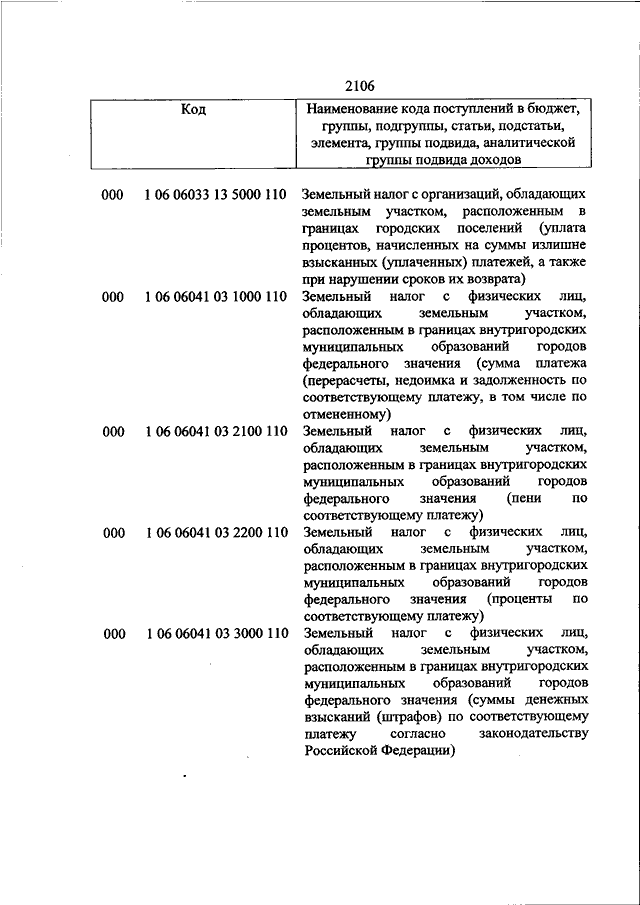 2106

| Код | | Наименование кода поступлений в бюджет, группы, подгруппы, статьи, подстатьи, элемента, группы подвида, аналитической группы подвида доходов |
|---|---|---|
| 000 | 1 06 06033 13 5000 110 | Земельный налог с организаций, обладающих земельным участком, расположенным в границах городских поселений (уплата процентов, начисленных на суммы излишне взысканных (уплаченных) платежей, а также при нарушении сроков их возврата) |
| 000 | 1 06 06041 03 1000 110 | Земельный налог с физических лиц, обладающих земельным участком, расположенным в границах внутригородских муниципальных образований городов федерального значения (сумма платежа (перерасчеты, недоимка и задолженность по соответствующему платежу, в том числе по отмененному) |
| 000 | 1 06 06041 03 2100 110 | Земельный налог с физических лиц, обладающих земельным участком, расположенным в границах внутригородских муниципальных образований городов федерального значения (пени по соответствующему платежу) |
| 000 | 1 06 06041 03 2200 110 | Земельный налог с физических лиц, обладающих земельным участком, расположенным в границах внутригородских муниципальных образований городов федерального значения (проценты по соответствующему платежу) |
| 000 | 1 06 06041 03 3000 110 | Земельный налог с физических лиц, обладающих земельным участком, расположенным в границах внутригородских муниципальных образований городов федерального значения (суммы денежных взысканий (штрафов) по соответствующему платежу согласно законодательству Российской Федерации) |